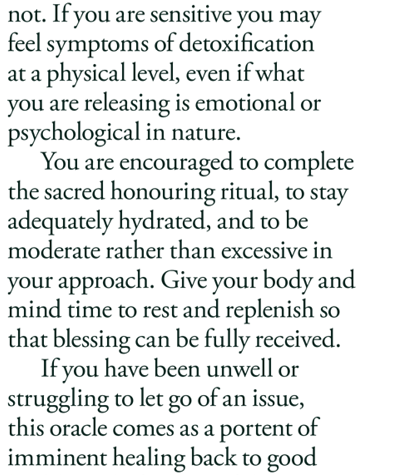 not. If you are sensitive you may feel symptoms of detoxification at a physical level, even if what you are releasing is emotional or psychological in nature.

You are encouraged to complete the sacred honouring ritual, to stay adequately hydrated, and to be moderate rather than excessive in your approach. Give your body and mind time to rest and replenish so that blessing can be fully received.

If you have been unwell or struggling to let go of an issue, this oracle comes as a portent of imminent healing back to good